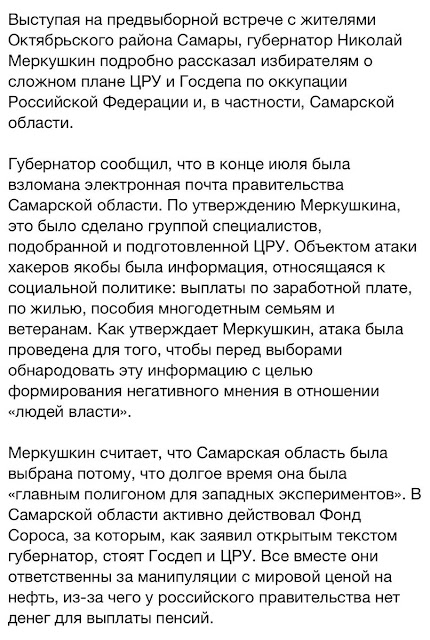 Выступая на предвыборной встрече с жителями Октябрьского района Самары, губернатор Николай Меркушкин подробно рассказал избирателям о сложном плане ЦРУ и Госдепа по оккупации Российской Федерации и, в частности, Самарской области.

Губернатор сообщил, что в конце июля была взломана электронная почта правительства Самарской области. По утверждению Меркушкина, это было сделано группой специалистов, подобранной и подготовленной ЦРУ. Объектом атаки хакеров якобы была информация, относящаяся к социальной политике: выплаты по заработной плате, по жилью, пособия многодетным семьям и ветеранам. Как утверждает Меркушкин, атака была проведена для того, чтобы перед выборами обнародовать эту информацию с целью формирования негативного мнения в отношении «людей власти».

Меркушкин считает, что Самарская область была выбрана потому, что долгое время она была «главным полигоном для западных экспериментов». В Самарской области активно действовал Фонд Сороса, за которым, как заявил открытым текстом губернатор, стоят Госдеп и ЦРУ. Все вместе они ответственны за манипуляции с мировой ценой на нефть, из-за чего у российского правительства нет денег для выплаты пенсий.